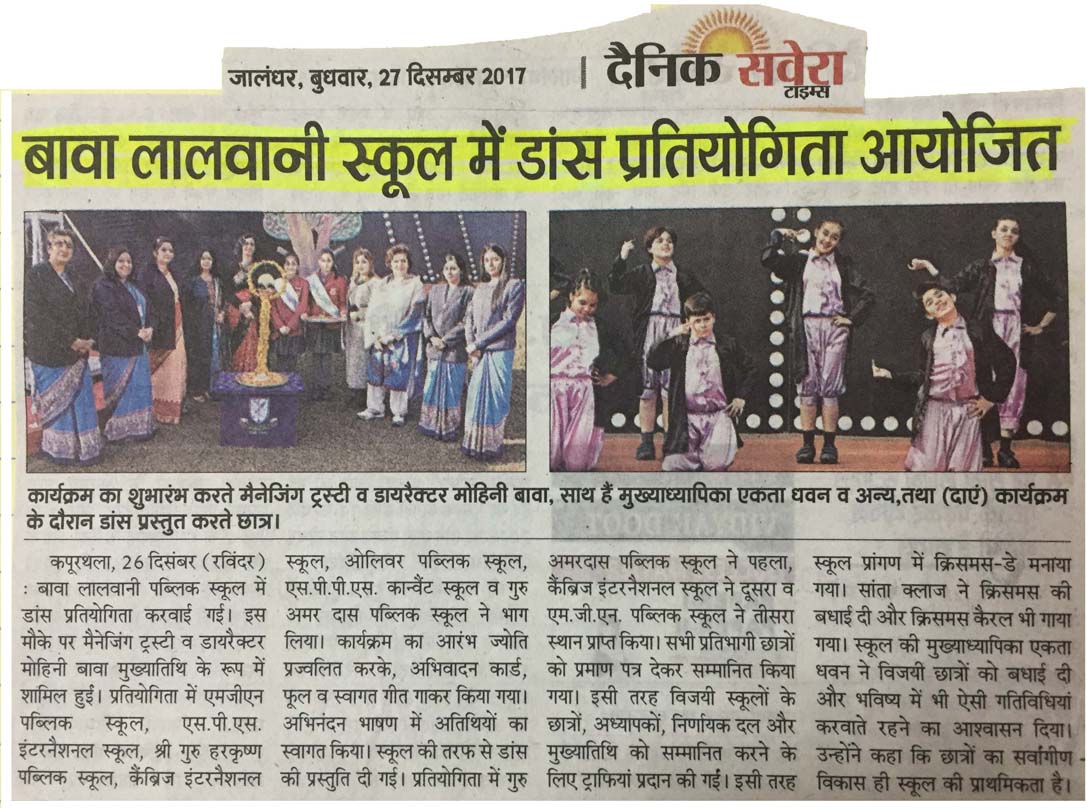 जालंधर, बुधवार, 27 दिसम्बर 2017 | दैनिक सवेरा टाइम्स

बावा लालवानी स्कूल में डांस प्रतियोगिता आयोजित

कार्यक्रम का शुभारंभ करते मैनेजिंग ट्रस्टी व डायरैक्टर मोहिनी बावा, साथ हैं मुख्याध्यापिका एकता धवन व अन्य,तथा (दाएं) कार्यक्रम के दौरान डांस प्रस्तुत करते छात्र।

कपूरथला, 26 दिसंबर (रविंदर) : बावा लालवानी पब्लिक स्कूल में डांस प्रतियोगिता करवाई गई। इस मौके पर मैनेजिंग ट्रस्टी व डायरैक्टर मोहिनी बावा मुख्यातिथि के रूप में शामिल हुई। प्रतियोगिता में एमजीएन पब्लिक स्कूल, एस.पी.एस. इंटरनैशनल स्कूल, श्री गुरु हरकृष्ण पब्लिक स्कूल, कैंब्रिज इंटरनैशनल स्कूल, ओलिवर पब्लिक स्कूल, एस.पी.पी.एस. कान्वैंट स्कूल व गुरु अमर दास पब्लिक स्कूल ने भाग लिया। कार्यक्रम का आरंभ ज्योति प्रज्वलित करके, अभिवादन कार्ड, फूल व स्वागत गीत गाकर किया गया। अभिनंदन भाषण में अतिथियों का स्वागत किया। स्कूल की तरफ से डांस की प्रस्तुति दी गई। प्रतियोगिता में गुरु अमरदास पब्लिक स्कूल ने पहला, कैंब्रिज इंटरनैशनल स्कूल ने दूसरा व एम.जी.एन. पब्लिक स्कूल ने तीसरा स्थान प्राप्त किया। सभी प्रतिभागी छात्रों को प्रमाण पत्र देकर सम्मानित किया गया। इसी तरह विजयी स्कूलों के छात्रों, अध्यापकों, निर्णायक दल और मुख्यातिथि को सम्मानित करने के लिए ट्राफियां प्रदान की गईं। इसी तरह स्कूल प्रांगण में क्रिसमस-डे मनाया गया। सांता क्लाज ने क्रिसमस की बधाई दी और क्रिसमस कैरल भी गाया गया। स्कूल की मुख्याध्यापिका एकता धवन ने विजयी छात्रों को बधाई दी और भविष्य में भी ऐसी गतिविधियां करवाते रहने का आश्वासन दिया। उन्होंने कहा कि छात्रों का सर्वांगीण विकास ही स्कूल की प्राथमिकता है।